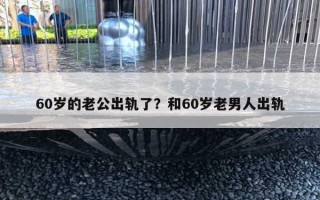 60岁的老公出轨了？和60岁老男人出轨